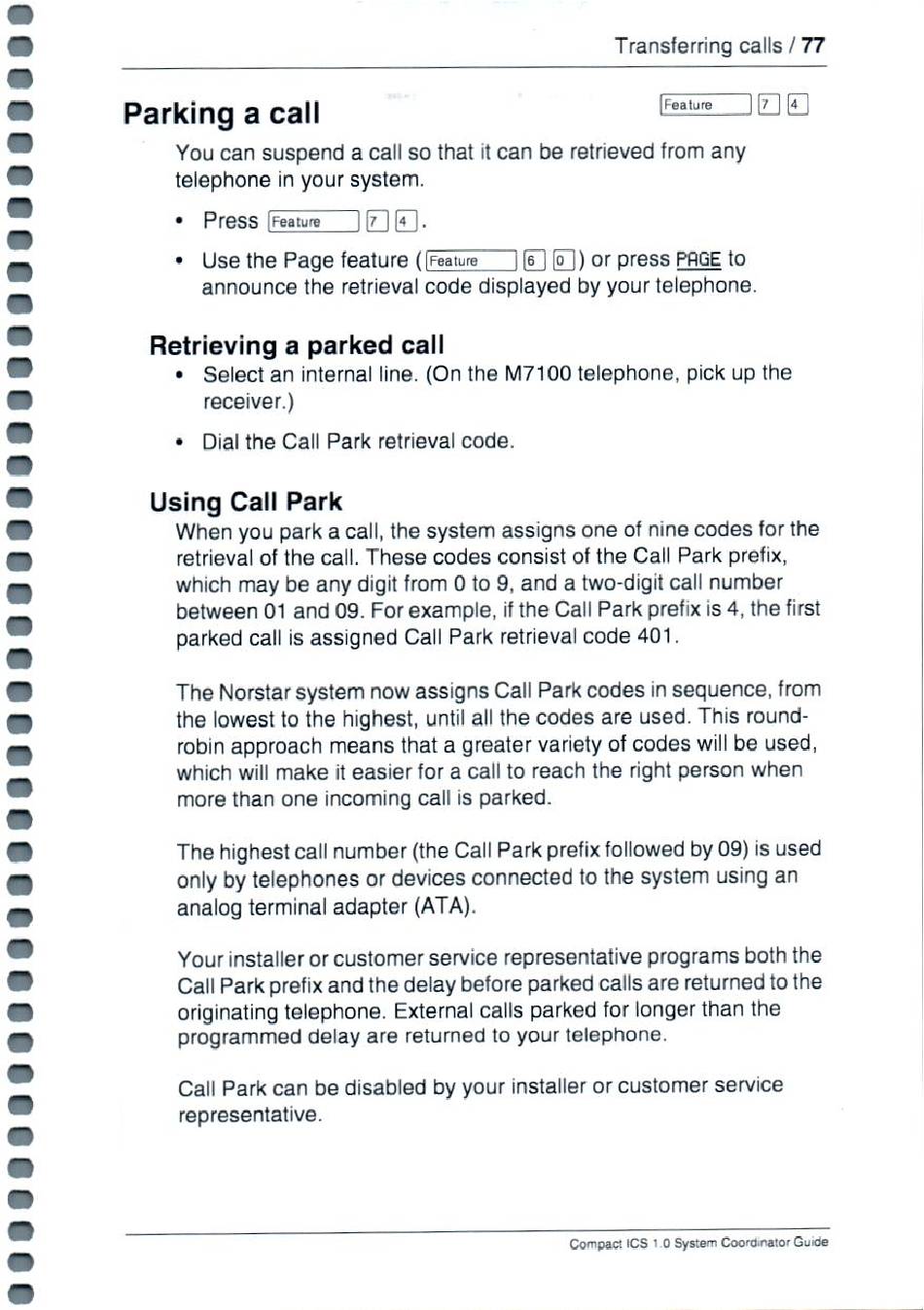 Transferring calls / 77

Parking a call

Feature 7 4

You can suspend a call so that it can be retrieved from any telephone in your system.

• Press Feature 7 4.

• Use the Page feature (Feature 6 0) or press PAGE to announce the retrieval code displayed by your telephone.

Retrieving a parked call

• Select an internal line. (On the M7100 telephone, pick up the receiver.)

• Dial the Call Park retrieval code.

Using Call Park

When you park a call, the system assigns one of nine codes for the retrieval of the call. These codes consist of the Call Park prefix, which may be any digit from 0 to 9, and a two-digit call number between 01 and 09. For example, if the Call Park prefix is 4, the first parked call is assigned Call Park retrieval code 401.

The Norstar system now assigns Call Park codes in sequence, from the lowest to the highest, until all the codes are used. This round-robin approach means that a greater variety of codes will be used, which will make it easier for a call to reach the right person when more than one incoming call is parked.

The highest call number (the Call Park prefix followed by 09) is used only by telephones or devices connected to the system using an analog terminal adapter (ATA).

Your installer or customer service representative programs both the Call Park prefix and the delay before parked calls are returned to the originating telephone. External calls parked for longer than the programmed delay are returned to your telephone.

Call Park can be disabled by your installer or customer service representative.

Compact ICS 1.0 System Coordinator Guide